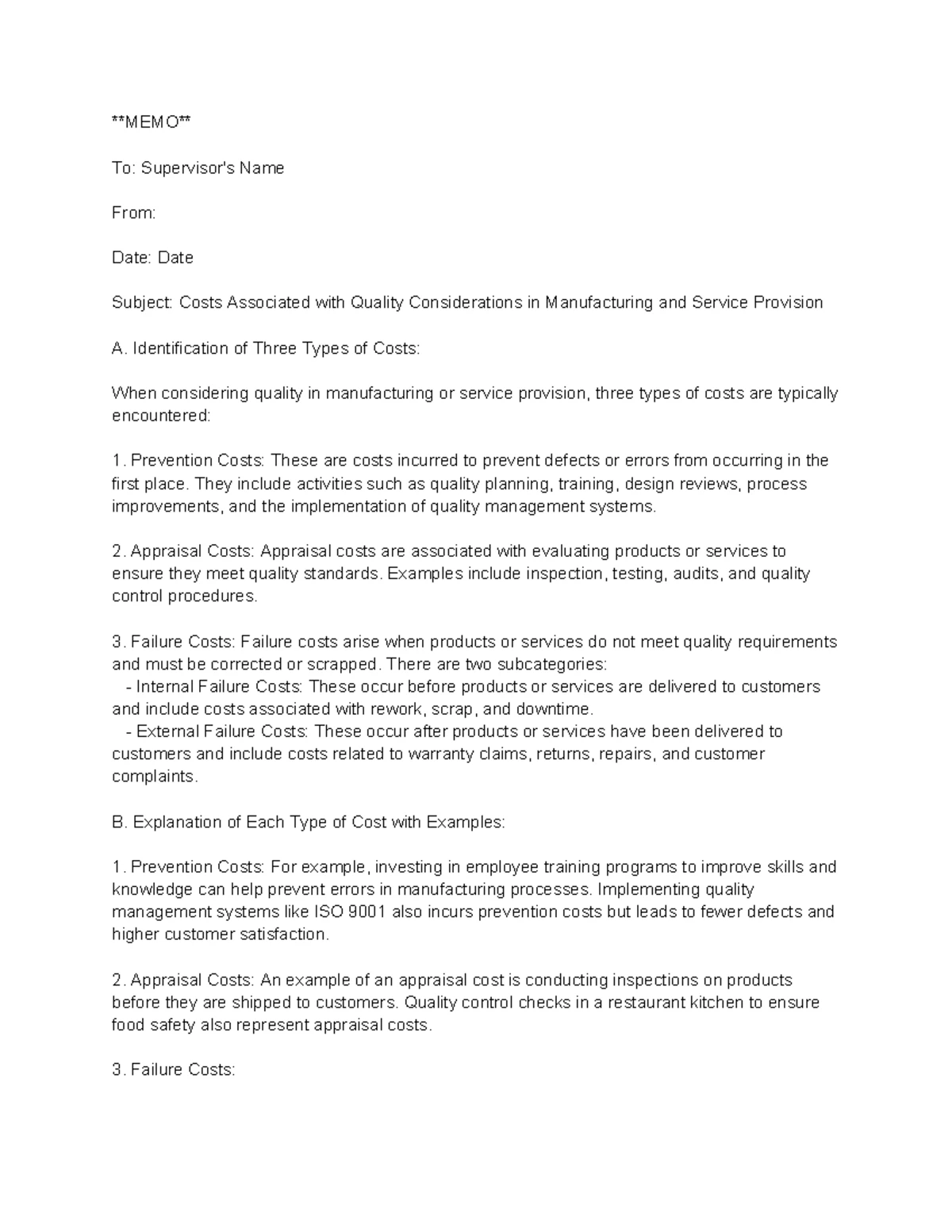 **MEMO**

To: Supervisor's Name

From:

Date: Date

Subject: Costs Associated with Quality Considerations in Manufacturing and Service Provision

A. Identification of Three Types of Costs:

When considering quality in manufacturing or service provision, three types of costs are typically encountered:

1. Prevention Costs: These are costs incurred to prevent defects or errors from occurring in the first place. They include activities such as quality planning, training, design reviews, process improvements, and the implementation of quality management systems.

2. Appraisal Costs: Appraisal costs are associated with evaluating products or services to ensure they meet quality standards. Examples include inspection, testing, audits, and quality control procedures.

3. Failure Costs: Failure costs arise when products or services do not meet quality requirements and must be corrected or scrapped. There are two subcategories:
- Internal Failure Costs: These occur before products or services are delivered to customers and include costs associated with rework, scrap, and downtime.
- External Failure Costs: These occur after products or services have been delivered to customers and include costs related to warranty claims, returns, repairs, and customer complaints.

B. Explanation of Each Type of Cost with Examples:

1. Prevention Costs: For example, investing in employee training programs to improve skills and knowledge can help prevent errors in manufacturing processes. Implementing quality management systems like ISO 9001 also incurs prevention costs but leads to fewer defects and higher customer satisfaction.

2. Appraisal Costs: An example of an appraisal cost is conducting inspections on products before they are shipped to customers. Quality control checks in a restaurant kitchen to ensure food safety also represent appraisal costs.

3. Failure Costs: